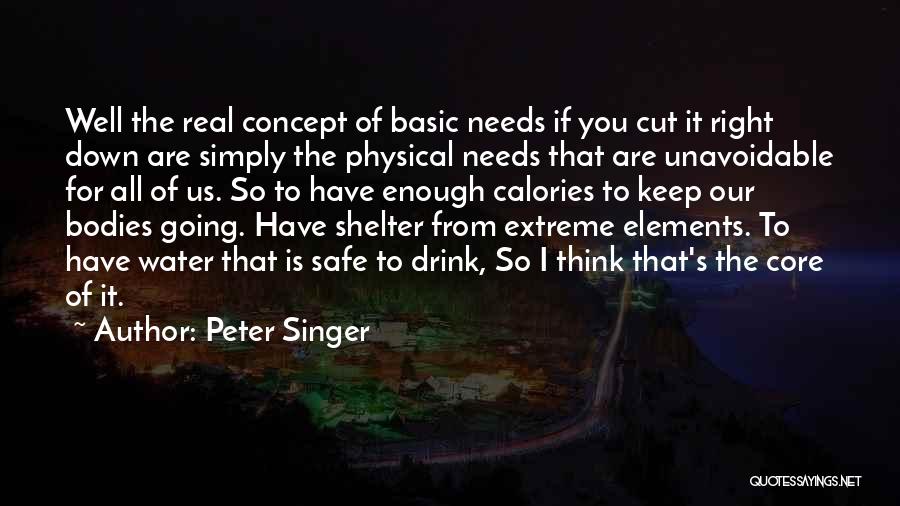 Well the real concept of basic needs if you cut it right down are simply the physical needs that are unavoidable for all of us. So to have enough calories to keep our bodies going. Have shelter from extreme elements. To have water that is safe to drink, So I think that's the core of it.

~ Author: Peter Singer

QUOTESSAYINGS.NET